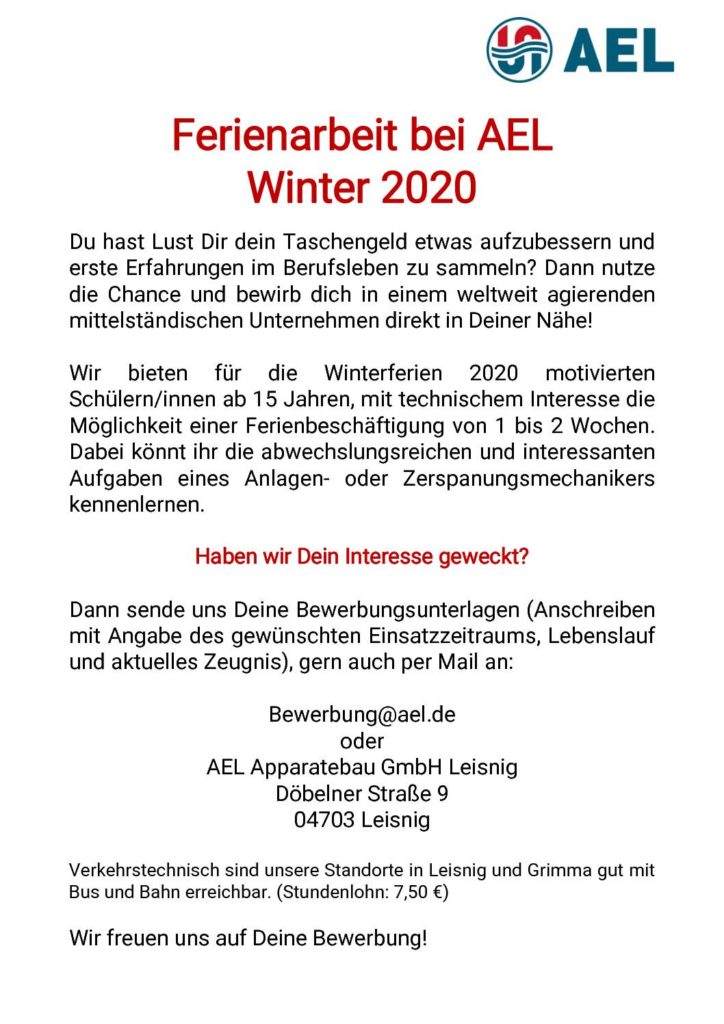 AEL

Ferienarbeit bei AEL
Winter 2020

Du hast Lust Dir dein Taschengeld etwas aufzubessern und erste Erfahrungen im Berufsleben zu sammeln? Dann nutze die Chance und bewirb dich in einem weltweit agierenden mittelständischen Unternehmen direkt in Deiner Nähe!

Wir bieten für die Winterferien 2020 motivierten Schülern/innen ab 15 Jahren, mit technischem Interesse die Möglichkeit einer Ferienbeschäftigung von 1 bis 2 Wochen. Dabei könnt ihr die abwechslungsreichen und interessanten Aufgaben eines Anlagen- oder Zerspanungsmechanikers kennenlernen.

Haben wir Dein Interesse geweckt?

Dann sende uns Deine Bewerbungsunterlagen (Anschreiben mit Angabe des gewünschten Einsatzzeitraums, Lebenslauf und aktuelles Zeugnis), gern auch per Mail an:

Bewerbung@ael.de
oder
AEL Apparatebau GmbH Leisnig
Döbelner Straße 9
04703 Leisnig

Verkehrstechnisch sind unsere Standorte in Leisnig und Grimma gut mit Bus und Bahn erreichbar. (Stundenlohn: 7,50 €)

Wir freuen uns auf Deine Bewerbung!